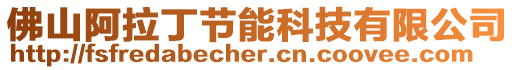 佛山阿拉丁节能科技有限公司
http://fsfredabecher.cn.coovee.com